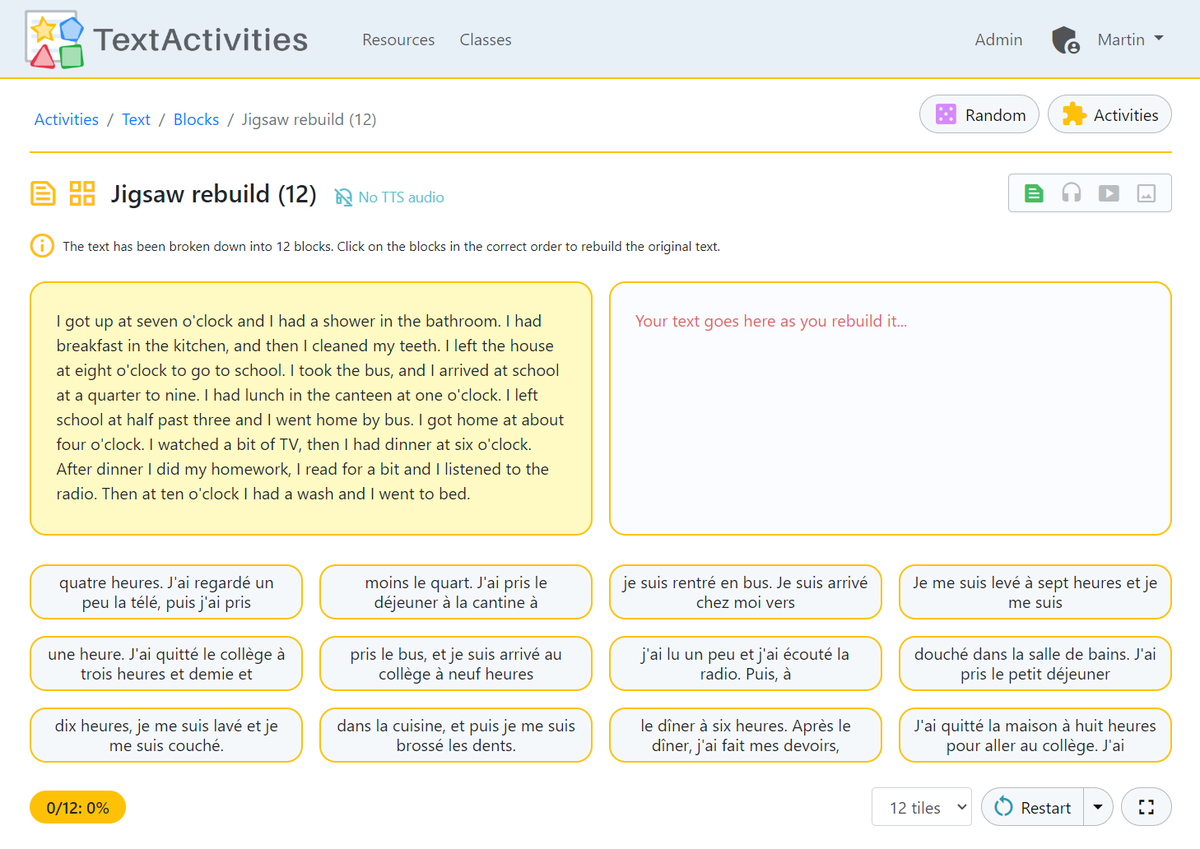 TextActivities

Resources Classes

Admin Martin

Activities / Text / Blocks / Jigsaw rebuild (12)

Random Activities

Jigsaw rebuild (12) No TTS audio

The text has been broken down into 12 blocks. Click on the blocks in the correct order to rebuild the original text.

I got up at seven o'clock and I had a shower in the bathroom. I had breakfast in the kitchen, and then I cleaned my teeth. I left the house at eight o'clock to go to school. I took the bus, and I arrived at school at a quarter to nine. I had lunch in the canteen at one o'clock. I left school at half past three and I went home by bus. I got home at about four o'clock. I watched a bit of TV, then I had dinner at six o'clock. After dinner I did my homework, I read for a bit and I listened to the radio. Then at ten o'clock I had a wash and I went to bed.

Your text goes here as you rebuild it...

quatre heures. J'ai regardé un peu la télé, puis j'ai pris

moins le quart. J'ai pris le déjeuner à la cantine à

je suis rentré en bus. Je suis arrivé chez moi vers

Je me suis levé à sept heures et je me suis

une heure. J'ai quitté le collège à trois heures et demie et

pris le bus, et je suis arrivé au collège à neuf heures

j'ai lu un peu et j'ai écouté la radio. Puis, à

douché dans la salle de bains. J'ai pris le petit déjeuner

dix heures, je me suis lavé et je me suis couché.

dans la cuisine, et puis je me suis brossé les dents.

le dîner à six heures. Après le dîner, j'ai fait mes devoirs,

J'ai quitté la maison à huit heures pour aller au collège. J'ai

0/12: 0%

12 tiles Restart